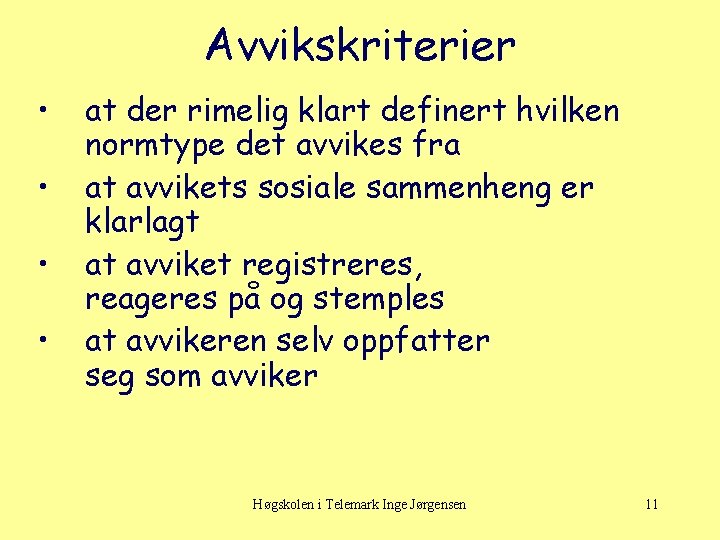 Avvikskriterier

• at der rimelig klart definert hvilken normtype det avvikes fra
• at avvikets sosiale sammenheng er klarlagt
• at avviket registreres, reageres på og stemples
• at avvikeren selv oppfatter seg som avviker

Høgskolen i Telemark Inge Jørgensen

11